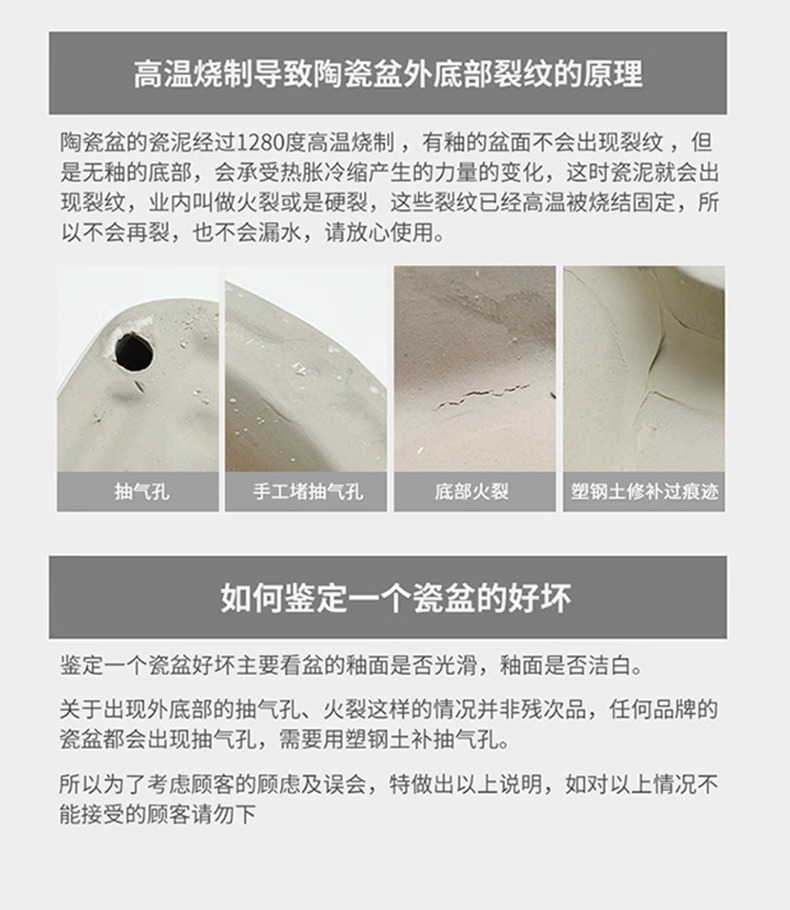 高温烧制导致陶瓷盆外底部裂纹的原理

陶瓷盆的瓷泥经过1280度高温烧制，有釉的盆面不会出现裂纹，但是无釉的底部，会承受热胀冷缩产生的力量的变化，这时瓷泥就会出现裂纹，业内叫做火裂或是硬裂，这些裂纹已经高温被烧结固定，所以不会再裂，也不会漏水，请放心使用。

抽气孔

手工堵抽气孔

底部火裂

塑钢土修补过痕迹

如何鉴定一个瓷盆的好坏

鉴定一个瓷盆好坏主要看盆的釉面是否光滑，釉面是否洁白。

关于出现外底部的抽气孔、火裂这样的情况并非残次品，任何品牌的瓷盆都会出现抽气孔，需要用塑钢土补抽气孔。

所以为了考虑顾客的顾虑及误会，特做出以上说明，如对以上情况不能接受的顾客请勿下